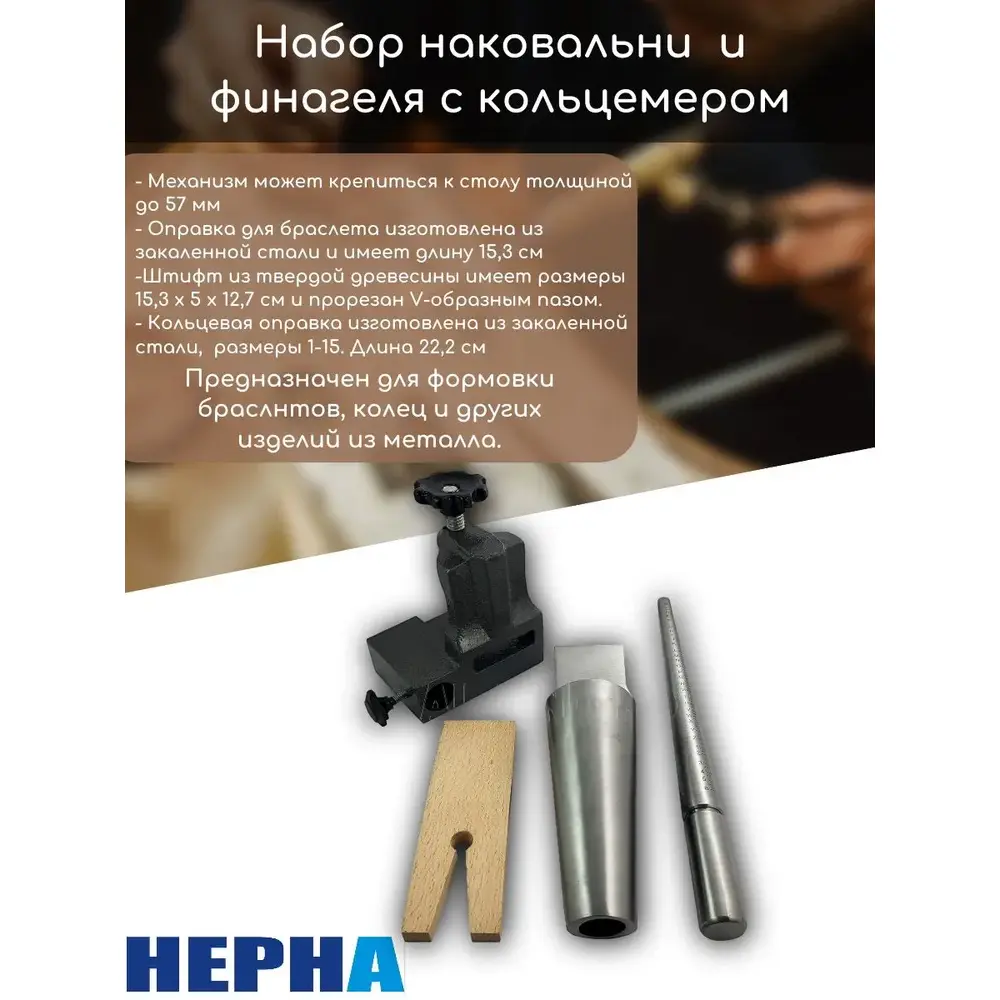 Набор наковальни и финагеля с кольцемером

- Механизм может крепиться к столу толщиной до 57 мм
- Оправка для браслета изготовлена из закаленной стали и имеет длину 15,3 см
-Штифт из твердой древесины имеет размеры 15,3 х 5 х 12,7 см и прорезан V-образным пазом.
- Кольцевая оправка изготовлена из закаленной стали, размеры 1-15. Длина 22,2 см

Предназначен для формовки браслнтов, колец и других изделий из металла.

НЕРНА